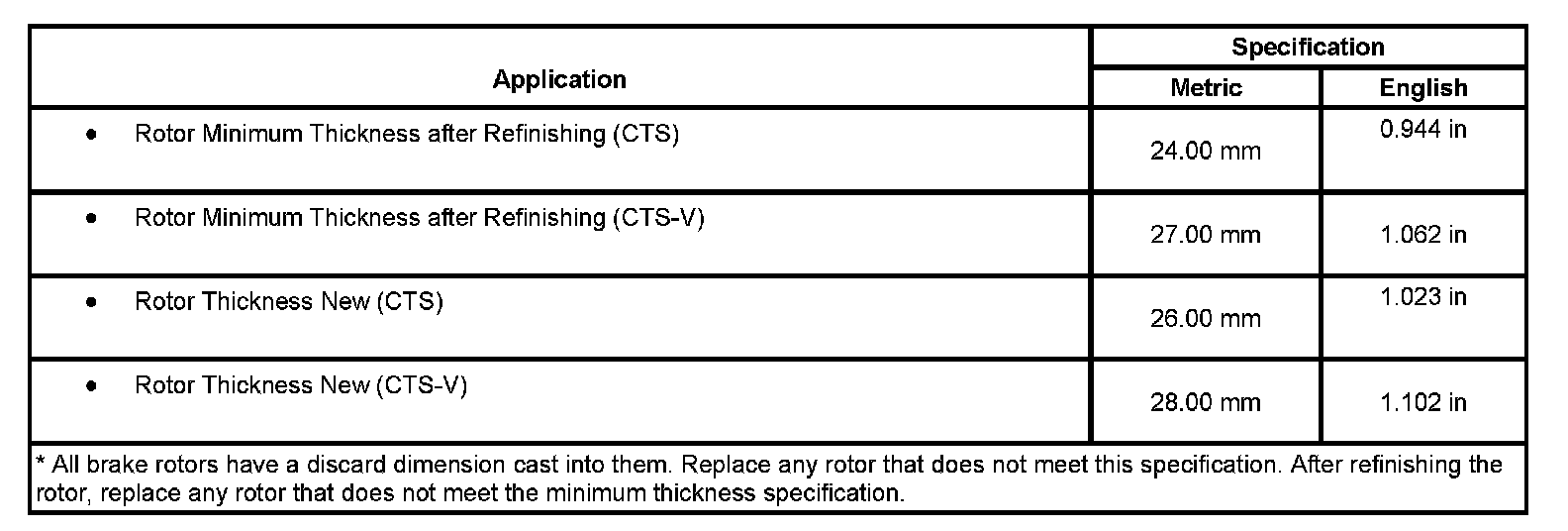 | Application | Specification | |
|---|---|---|
| | Metric | English |
| • Rotor Minimum Thickness after Refinishing (CTS) | 24.00 mm | 0.944 in |
| • Rotor Minimum Thickness after Refinishing (CTS-V) | 27.00 mm | 1.062 in |
| • Rotor Thickness New (CTS) | 26.00 mm | 1.023 in |
| • Rotor Thickness New (CTS-V) | 28.00 mm | 1.102 in |
| * All brake rotors have a discard dimension cast into them. Replace any rotor that does not meet this specification. After refinishing the rotor, replace any rotor that does not meet the minimum thickness specification. | | |